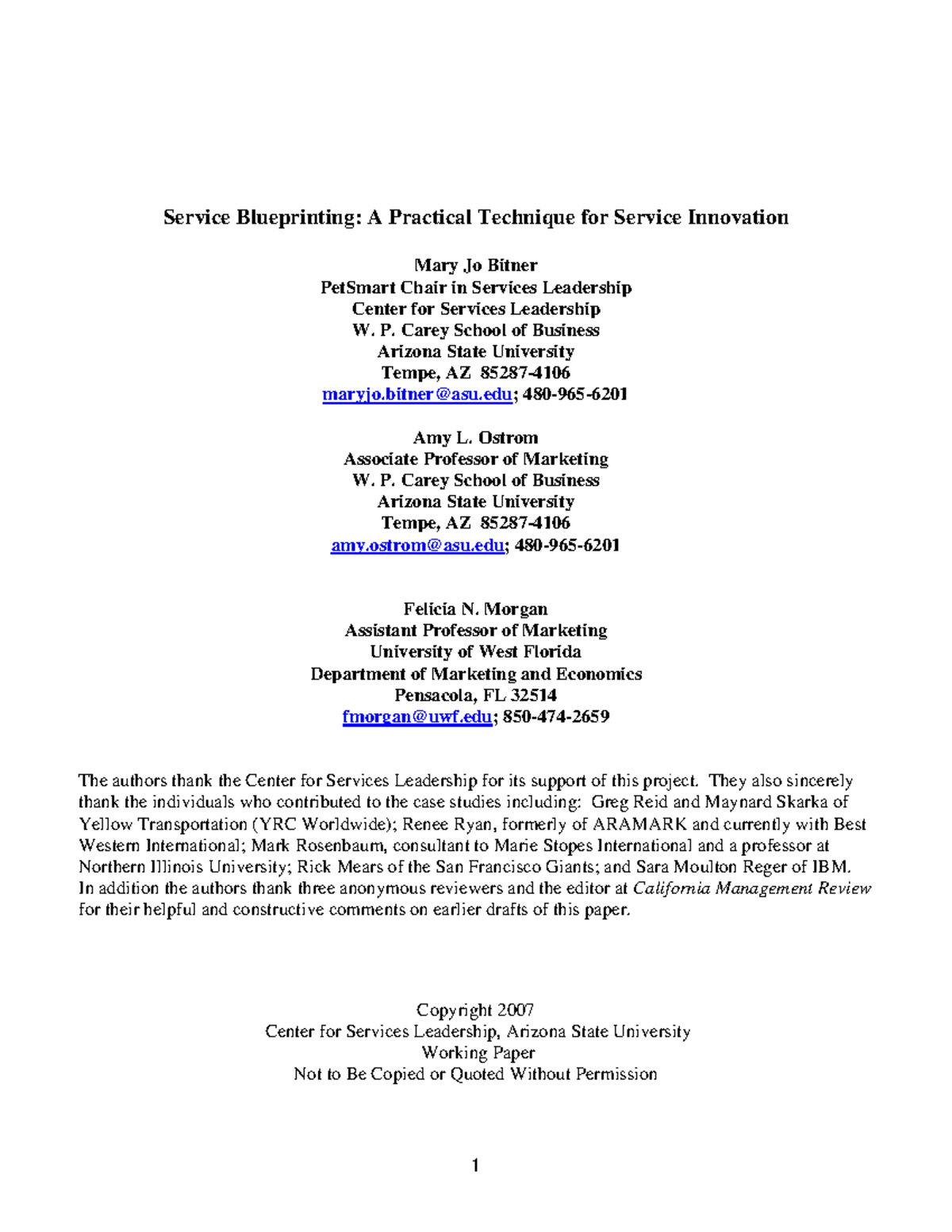 Service Blueprinting: A Practical Technique for Service Innovation

Mary Jo Bitner
PetSmart Chair in Services Leadership
Center for Services Leadership
W. P. Carey School of Business
Arizona State University
Tempe, AZ 85287-4106
maryjo.bitner@asu.edu; 480-965-6201

Amy L. Ostrom
Associate Professor of Marketing
W. P. Carey School of Business
Arizona State University
Tempe, AZ 85287-4106
amy.ostrom@asu.edu; 480-965-6201

Felicia N. Morgan
Assistant Professor of Marketing
University of West Florida
Department of Marketing and Economics
Pensacola, FL 32514
fmorgan@uwf.edu; 850-474-2659

The authors thank the Center for Services Leadership for its support of this project. They also sincerely thank the individuals who contributed to the case studies including: Greg Reid and Maynard Skarka of Yellow Transportation (YRC Worldwide); Renee Ryan, formerly of ARAMARK and currently with Best Western International; Mark Rosenbaum, consultant to Marie Stopes International and a professor at Northern Illinois University; Rick Mears of the San Francisco Giants; and Sara Moulton Reger of IBM. In addition the authors thank three anonymous reviewers and the editor at California Management Review for their helpful and constructive comments on earlier drafts of this paper.

Copyright 2007
Center for Services Leadership, Arizona State University
Working Paper
Not to Be Copied or Quoted Without Permission

1